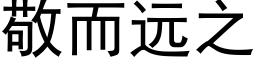 敬而远之